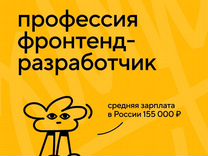 профессия фронтенд-разработчик

средняя зарплата в России 155 000 ₽